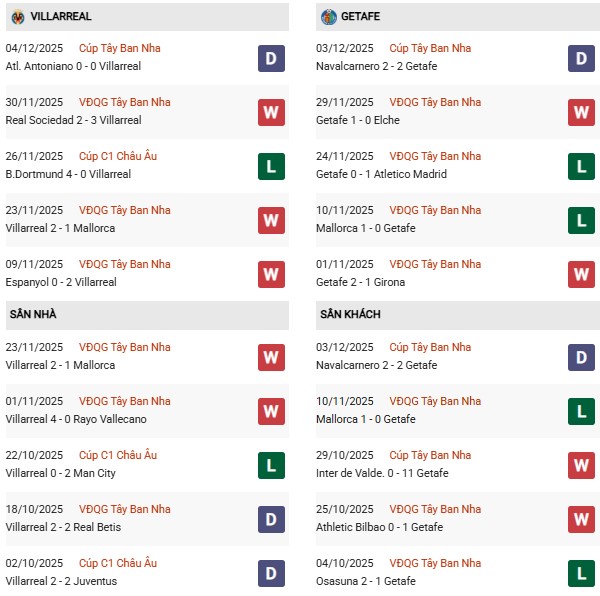 VILLARREAL

04/12/2025 Cúp Tây Ban Nha
Atl. Antoniano 0 - 0 Villarreal
D

30/11/2025 VĐQG Tây Ban Nha
Real Sociedad 2 - 3 Villarreal
W

26/11/2025 Cúp C1 Châu Âu
B.Dortmund 4 - 0 Villarreal
L

23/11/2025 VĐQG Tây Ban Nha
Villarreal 2 - 1 Mallorca
W

09/11/2025 VĐQG Tây Ban Nha
Espanyol 0 - 2 Villarreal
W

SÂN NHÀ

23/11/2025 VĐQG Tây Ban Nha
Villarreal 2 - 1 Mallorca
W

01/11/2025 VĐQG Tây Ban Nha
Villarreal 4 - 0 Rayo Vallecano
W

22/10/2025 Cúp C1 Châu Âu
Villarreal 0 - 2 Man City
L

18/10/2025 VĐQG Tây Ban Nha
Villarreal 2 - 2 Real Betis
D

02/10/2025 Cúp C1 Châu Âu
Villarreal 2 - 2 Juventus
D

GETAFE

03/12/2025 Cúp Tây Ban Nha
Navalcarnero 2 - 2 Getafe
D

29/11/2025 VĐQG Tây Ban Nha
Getafe 1 - 0 Elche
W

24/11/2025 VĐQG Tây Ban Nha
Getafe 0 - 1 Atletico Madrid
L

10/11/2025 VĐQG Tây Ban Nha
Mallorca 1 - 0 Getafe
L

01/11/2025 VĐQG Tây Ban Nha
Getafe 2 - 1 Girona
W

SÂN KHÁCH

03/12/2025 Cúp Tây Ban Nha
Navalcarnero 2 - 2 Getafe
D

10/11/2025 VĐQG Tây Ban Nha
Mallorca 1 - 0 Getafe
L

29/10/2025 Cúp Tây Ban Nha
Inter de Valde. 0 - 11 Getafe
W

25/10/2025 VĐQG Tây Ban Nha
Athletic Bilbao 0 - 1 Getafe
W

04/10/2025 VĐQG Tây Ban Nha
Osasuna 2 - 1 Getafe
L